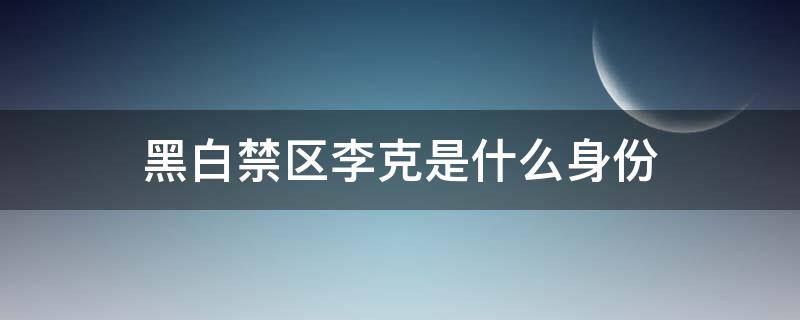 黑白禁区李克是什么身份